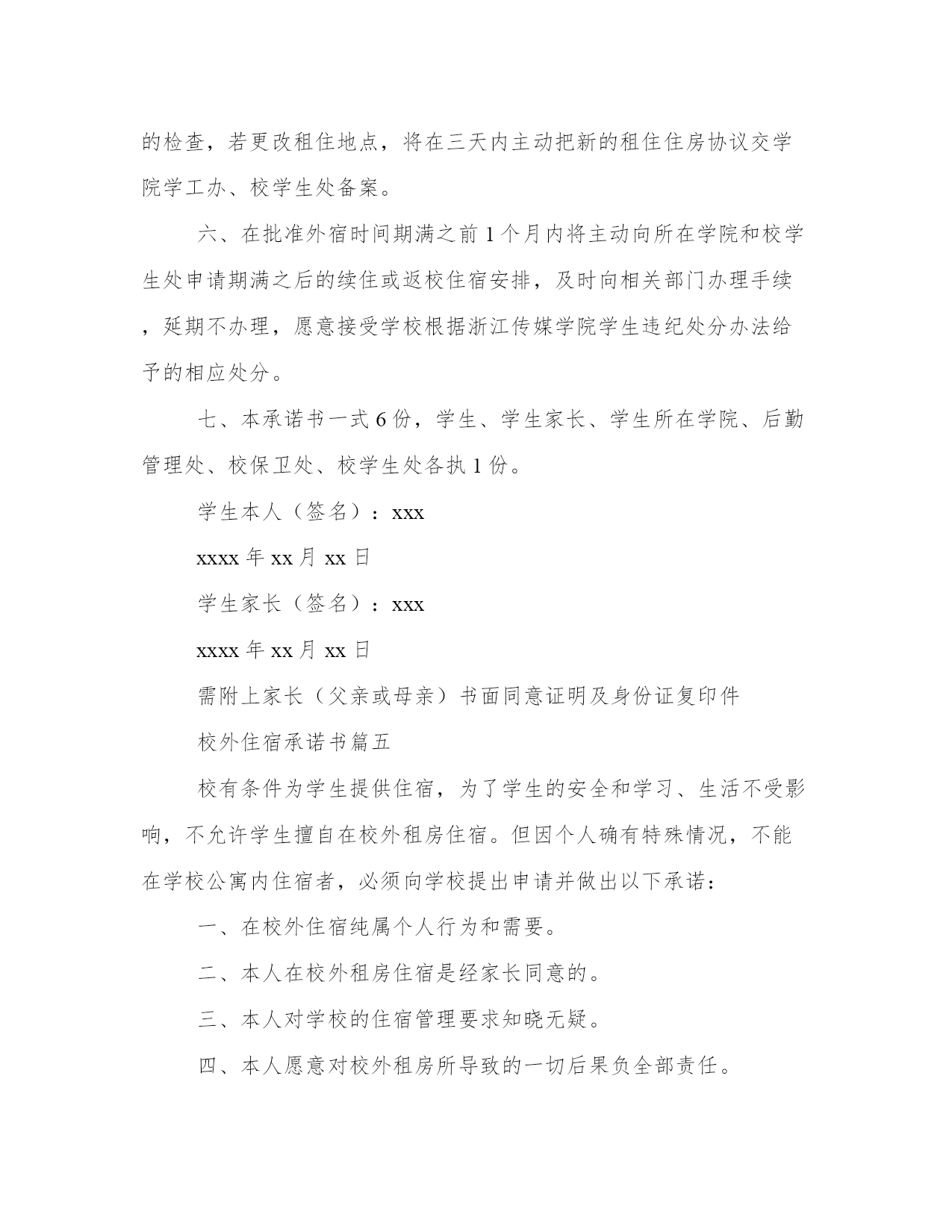 的检查，若更改租住地点，将在三天内主动把新的租住住房协议交学院学工办、校学生处备案。

六、在批准外宿时间期满之前1个月内将主动向所在学院和校学生处申请期满之后的续住或返校住宿安排，及时向相关部门办理手续，延期不办理，愿意接受学校根据浙江传媒学院学生违纪处分办法给予的相应处分。

七、本承诺书一式6份，学生、学生家长、学生所在学院、后勤管理处、校保卫处、校学生处各执1份。

学生本人（签名）：xxx

xxxx年xx月xx日

学生家长（签名）：xxx

xxxx年xx月xx日

需附上家长（父亲或母亲）书面同意证明及身份证复印件

校外住宿承诺书篇五

校有条件为学生提供住宿，为了学生的安全和学习、生活不受影响，不允许学生擅自在校外租房住宿。但因个人确有特殊情况，不能在学校公寓内住宿者，必须向学校提出申请并做出以下承诺：

一、在校外住宿纯属个人行为和需要。

二、本人在校外租房住宿是经家长同意的。

三、本人对学校的住宿管理要求知晓无疑。

四、本人愿意对校外租房所导致的一切后果负全部责任。